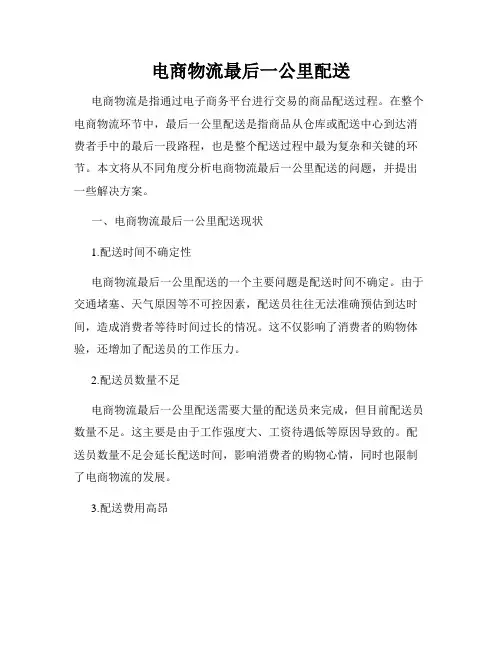 电商物流最后一公里配送

电商物流是指通过电子商务平台进行交易的商品配送过程。在整个电商物流环节中，最后一公里配送是指商品从仓库或配送中心到达消费者手中的最后一段路程，也是整个配送过程中最为复杂和关键的环节。本文将从不同角度分析电商物流最后一公里配送的问题，并提出一些解决方案。

一、电商物流最后一公里配送现状

1.配送时间不确定性

电商物流最后一公里配送的一个主要问题是配送时间不确定。由于交通堵塞、天气原因等不可控因素，配送员往往无法准确预估到达时间，造成消费者等待时间过长的情况。这不仅影响了消费者的购物体验，还增加了配送员的工作压力。

2.配送员数量不足

电商物流最后一公里配送需要大量的配送员来完成，但目前配送员数量不足。这主要是由于工作强度大、工资待遇低等原因导致的。配送员数量不足会延长配送时间，影响消费者的购物心情，同时也限制了电商物流的发展。

3.配送费用高昂